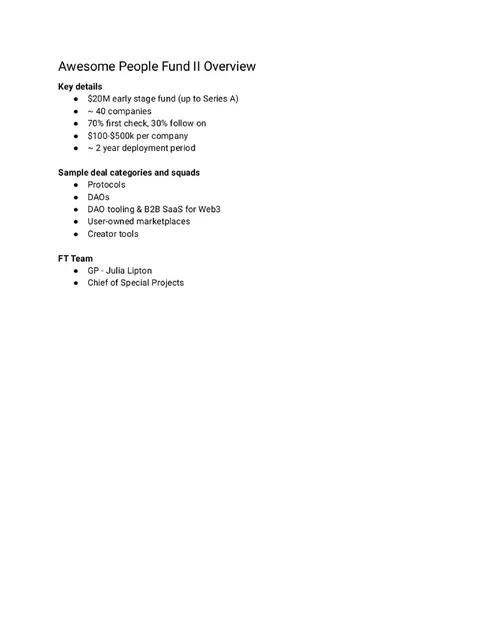 Awesome People Fund II Overview

Key details
• $20M early stage fund (up to Series A)
• ~ 40 companies
• 70% first check, 30% follow on
• $100-$500k per company
• ~ 2 year deployment period

Sample deal categories and squads
• Protocols
• DAOs
• DAO tooling & B2B SaaS for Web3
• User-owned marketplaces
• Creator tools

FT Team
• GP - Julia Lipton
• Chief of Special Projects